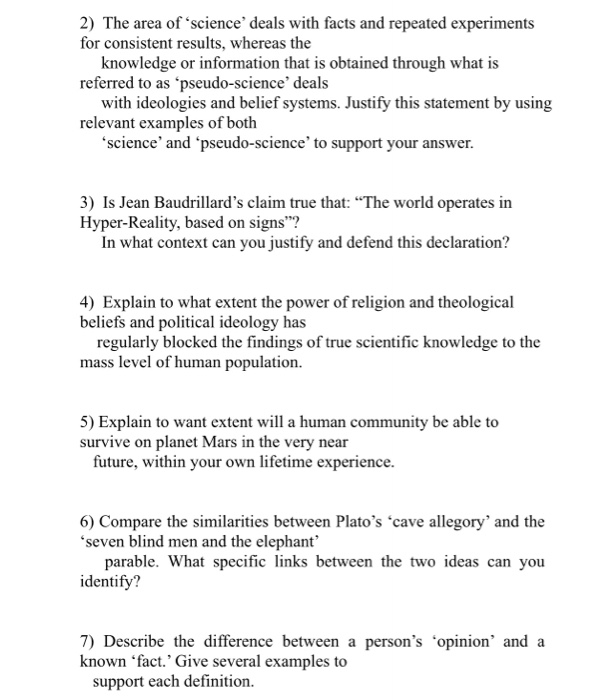 2) The area of ‘science’ deals with facts and repeated experiments for consistent results, whereas the knowledge or information that is obtained through what is referred to as ‘pseudo-science’ deals with ideologies and belief systems. Justify this statement by using relevant examples of both ‘science’ and ‘pseudo-science’ to support your answer.

3) Is Jean Baudrillard’s claim true that: “The world operates in Hyper-Reality, based on signs”? In what context can you justify and defend this declaration?

4) Explain to what extent the power of religion and theological beliefs and political ideology has regularly blocked the findings of true scientific knowledge to the mass level of human population.

5) Explain to want extent will a human community be able to survive on planet Mars in the very near future, within your own lifetime experience.

6) Compare the similarities between Plato’s ‘cave allegory’ and the ‘seven blind men and the elephant’ parable. What specific links between the two ideas can you identify?

7) Describe the difference between a person’s ‘opinion’ and a known ‘fact.’ Give several examples to support each definition.